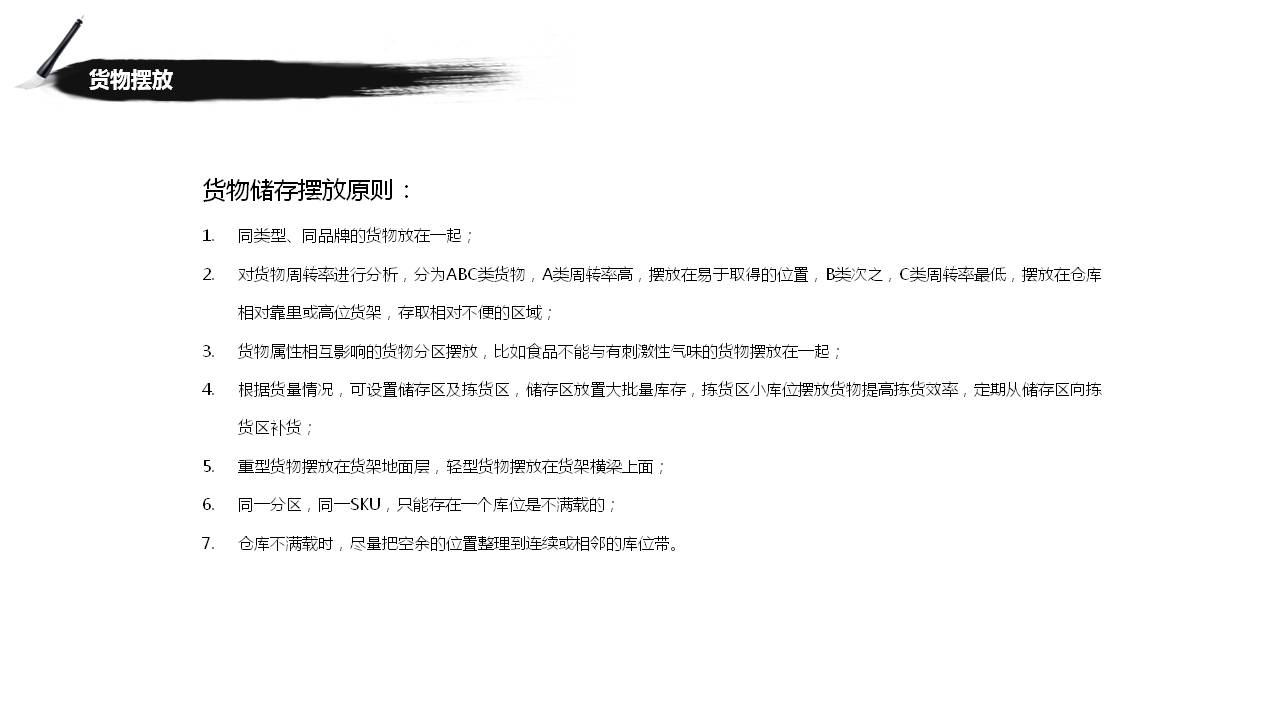 货物摆放

货物储存摆放原则：

1. 同类型、同品牌的货物放在一起；

2. 对货物周转率进行分析，分为ABC类货物，A类周转率高，摆放在易于取得的位置，B类次之，C类周转率最低，摆放在仓库相对靠里或高位货架，存取相对不便的区域；

3. 货物属性相互影响的货物分区摆放，比如食品不能与有刺激性气味的货物摆放在一起；

4. 根据货量情况，可设置储存区及拣货区，储存区放置大批量库存，拣货区小库位摆放货物提高拣货效率，定期从储存区向拣货区补货；

5. 重型货物摆放在货架地面层，轻型货物摆放在货架横梁上面；

6. 同一分区，同一SKU，只能存在一个库位是不满载的；

7. 仓库不满载时，尽量把空余的位置整理到连续或相邻的库位带。